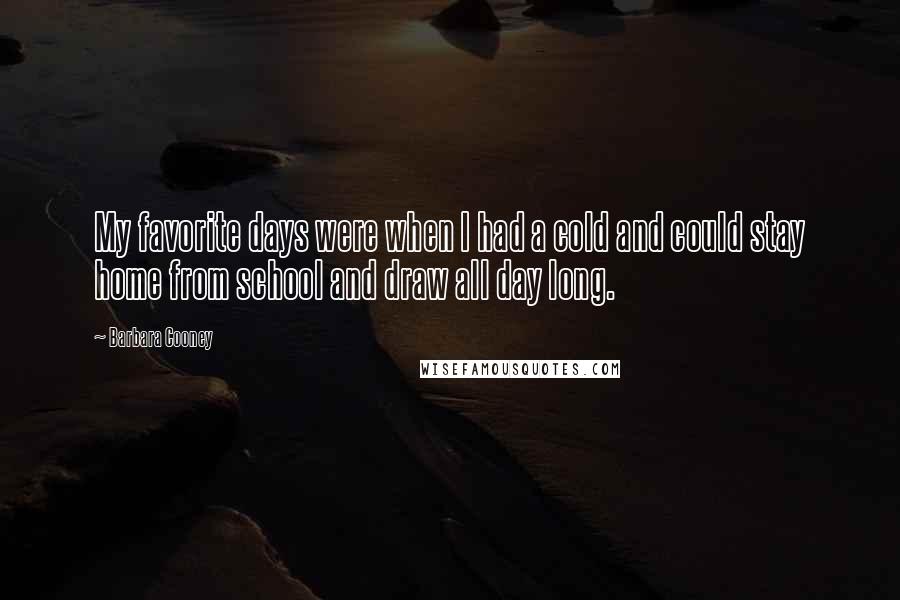 My favorite days were when I had a cold and could stay home from school and draw all day long.

~ Barbara Cooney

WISEFAMOUSQUOTES.COM